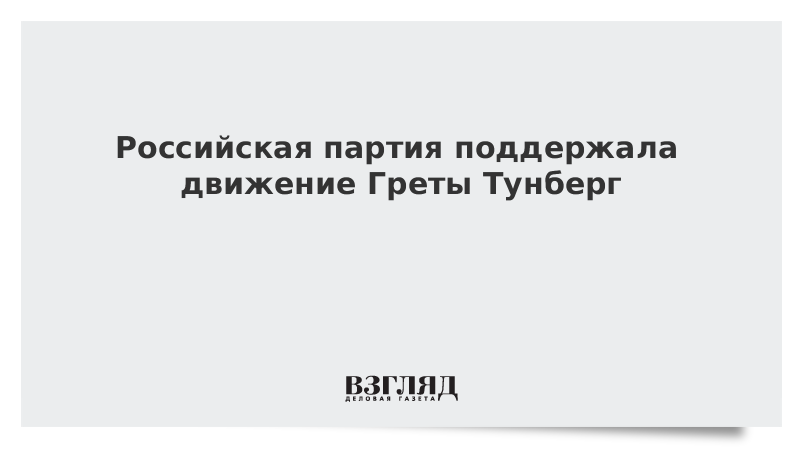 Российская партия поддержала движение Греты Тунберг

ВЗГЛЯД
ДЕЛОВАЯ ГАЗЕТА